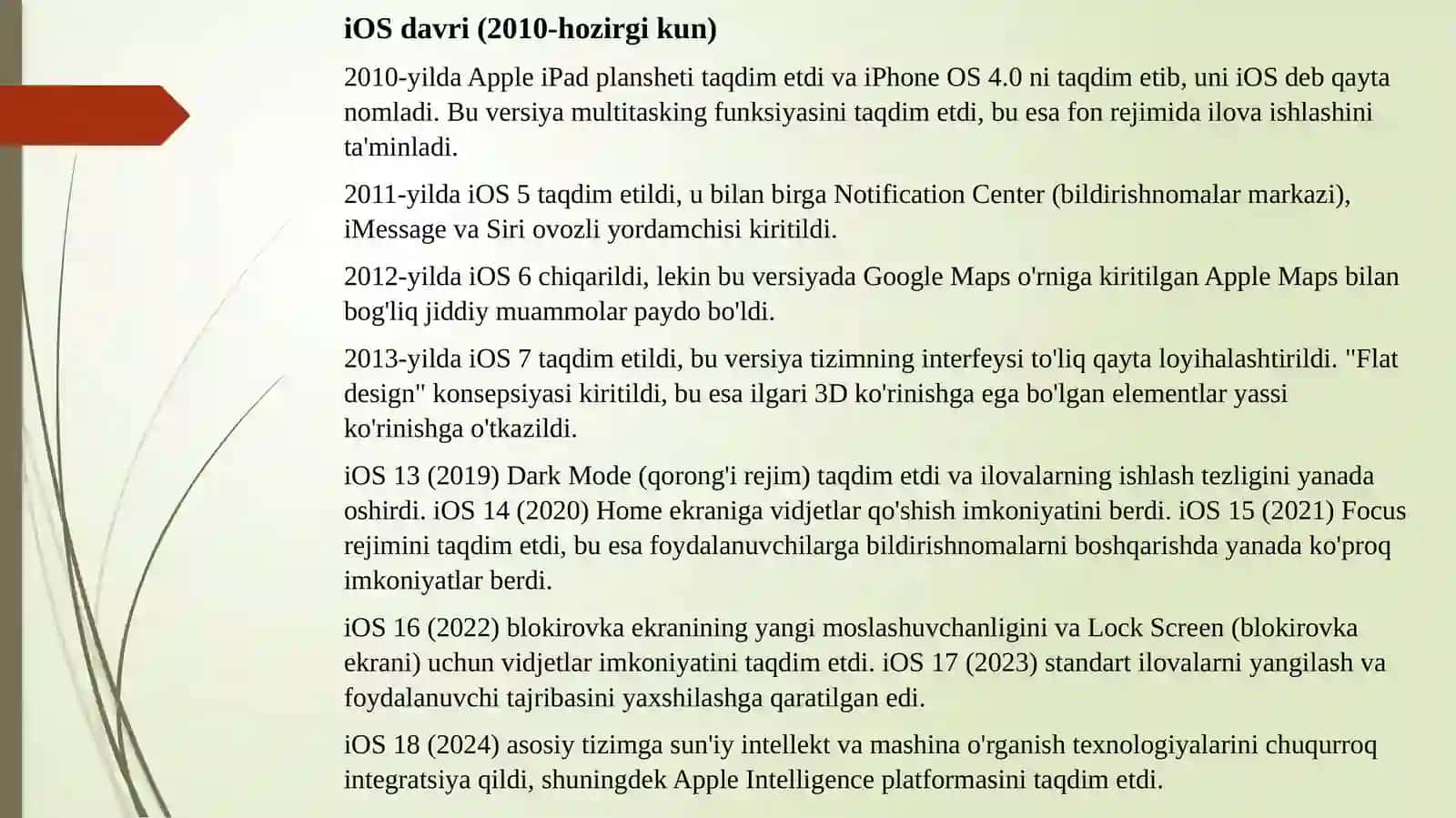 iOS davri (2010-hozirgi kun)

2010-yilda Apple iPad plansheti taqdim etdi va iPhone OS 4.0 ni taqdim etib, uni iOS deb qayta nomladi. Bu versiya multitasking funksiyasini taqdim etdi, bu esa fon rejimida ilova ishlashini ta'minladi.

2011-yilda iOS 5 taqdim etildi, u bilan birga Notification Center (bildirishnomalar markazi), iMessage va Siri ovozli yordamchisi kiritildi.

2012-yilda iOS 6 chiqarildi, lekin bu versiyada Google Maps o'rniga kiritilgan Apple Maps bilan bog'liq jiddiy muammolar paydo bo'ldi.

2013-yilda iOS 7 taqdim etildi, bu versiya tizimning interfeysi to'liq qayta loyihalashtirildi. "Flat design" konsepsiyasi kiritildi, bu esa ilgari 3D ko'rinishga ega bo'lgan elementlar yassi ko'rinishga o'tkazildi.

iOS 13 (2019) Dark Mode (qorong'i rejim) taqdim etdi va ilovalarning ishlash tezligini yanada oshirdi. iOS 14 (2020) Home ekraniga vidjetlar qo'shish imkoniyatini berdi. iOS 15 (2021) Focus rejimini taqdim etdi, bu esa foydalanuvchilarga bildirishnomalarni boshqarishda yanada ko'proq imkoniyatlar berdi.

iOS 16 (2022) blokirovka ekranining yangi moslashuvchanligini va Lock Screen (blokirovka ekrani) uchun vidjetlar imkoniyatini taqdim etdi. iOS 17 (2023) standart ilovalarni yangilash va foydalanuvchi tajribasini yaxshilashga qaratilgan edi.

iOS 18 (2024) asosiy tizimga sun'iy intellekt va mashina o'rganish texnologiyalarini chuqurroq integratsiya qildi, shuningdek Apple Intelligence platformasini taqdim etdi.